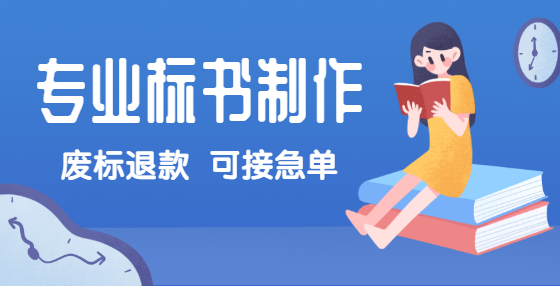 专业标书制作

废标退款 可接急单